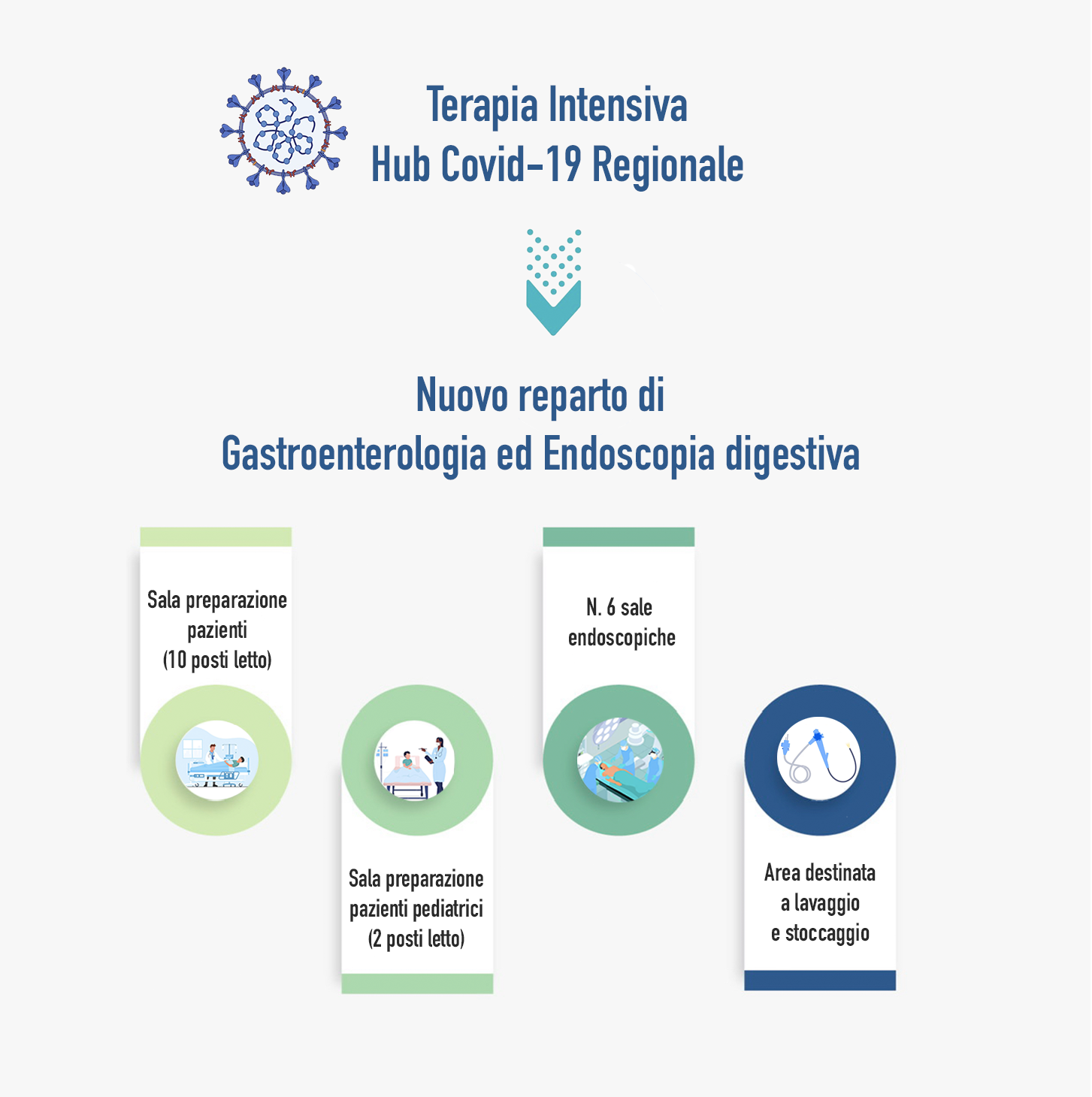 Terapia Intensiva
Hub Covid-19 Regionale

Nuovo reparto di
Gastroenterologia ed Endoscopia digestiva

Sala preparazione pazienti (10 posti letto)

Sala preparazione pazienti pediatrici (2 posti letto)

N. 6 sale endoscopiche

Area destinata a lavaggio e stoccaggio